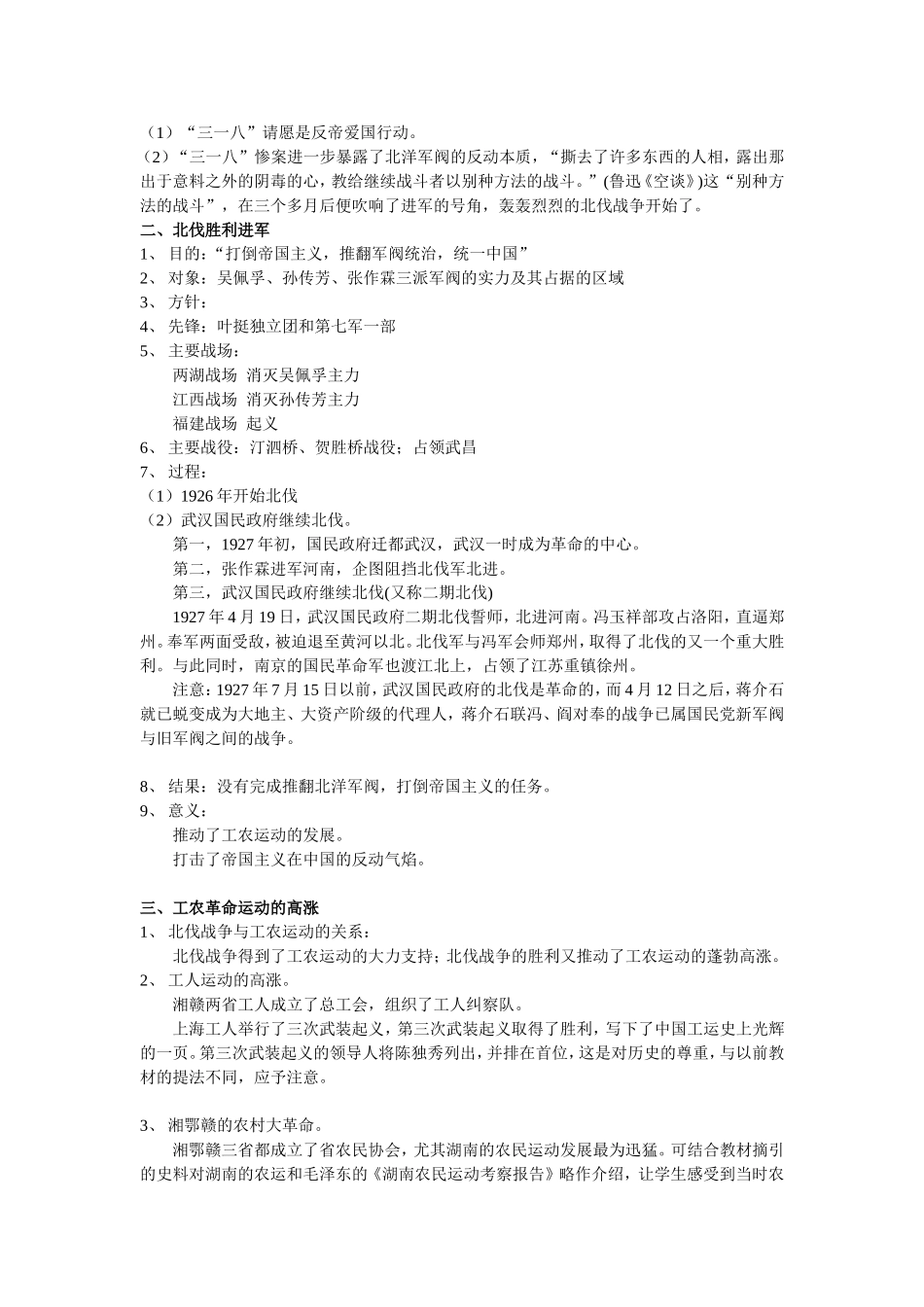 （1）“三一八”请愿是反帝爱国行动。
（2）“三一八”惨案进一步暴露了北洋军阀的反动本质，“撕去了许多东西的人相，露出那出于意料之外的阴毒的心，教给继续战斗者以别种方法的战斗。”(鲁迅《空谈》)这“别种方法的战斗”，在三个多月后便吹响了进军的号角，轰轰烈烈的北伐战争开始了。

二、北伐胜利进军
1、 目的：“打倒帝国主义，推翻军阀统治，统一中国”
2、 对象：吴佩孚、孙传芳、张作霖三派军阀的实力及其占据的区域
3、 方针：
4、 先锋：叶挺独立团和第七军一部
5、 主要战场：
两湖战场 消灭吴佩孚主力
江西战场 消灭孙传芳主力
福建战场 起义
6、 主要战役：汀泗桥、贺胜桥战役；占领武昌
7、 过程：
（1）1926 年开始北伐
（2）武汉国民政府继续北伐。
第一，1927 年初，国民政府迁都武汉，武汉一时成为革命的中心。
第二，张作霖进军河南，企图阻挡北伐军北进。
第三，武汉国民政府继续北伐(又称二期北伐)
1927 年 4 月 19 日，武汉国民政府二期北伐誓师，北进河南。冯玉祥部攻占洛阳，直逼郑州。奉军两面受敌，被迫退至黄河以北。北伐军与冯军会师郑州，取得了北伐的又一个重大胜利。与此同时，南京的国民革命军也渡江北上，占领了江苏重镇徐州。
注意：1927 年 7 月 15 日以前，武汉国民政府的北伐是革命的，而 4 月 12 日之后，蒋介石就已蜕变成为大地主、大资产阶级的代理人，蒋介石联冯、阎对奉的战争已属国民党新军阀与旧军阀之间的战争。

8、 结果：没有完成推翻北洋军阀，打倒帝国主义的任务。
9、 意义：
推动了工农运动的发展。
打击了帝国主义在中国的反动气焰。

三、工农革命运动的高涨
1、 北伐战争与工农运动的关系：
北伐战争得到了工农运动的大力支持；北伐战争的胜利又推动了工农运动的蓬勃高涨。
2、 工人运动的高涨。
湘赣两省工人成立了总工会，组织了工人纠察队。
上海工人举行了三次武装起义，第三次武装起义取得了胜利，写下了中国工运史上光辉的一页。第三次武装起义的领导人将陈独秀列出，并排在首位，这是对历史的尊重，与以前教材的提法不同，应予注意。

3、 湘鄂赣的农村大革命。
湘鄂赣三省都成立了省农民协会，尤其湖南的农民运动发展最为迅猛。可结合教材摘引的史料对湖南的农运和毛泽东的《湖南农民运动考察报告》略作介绍，让学生感受到当时农